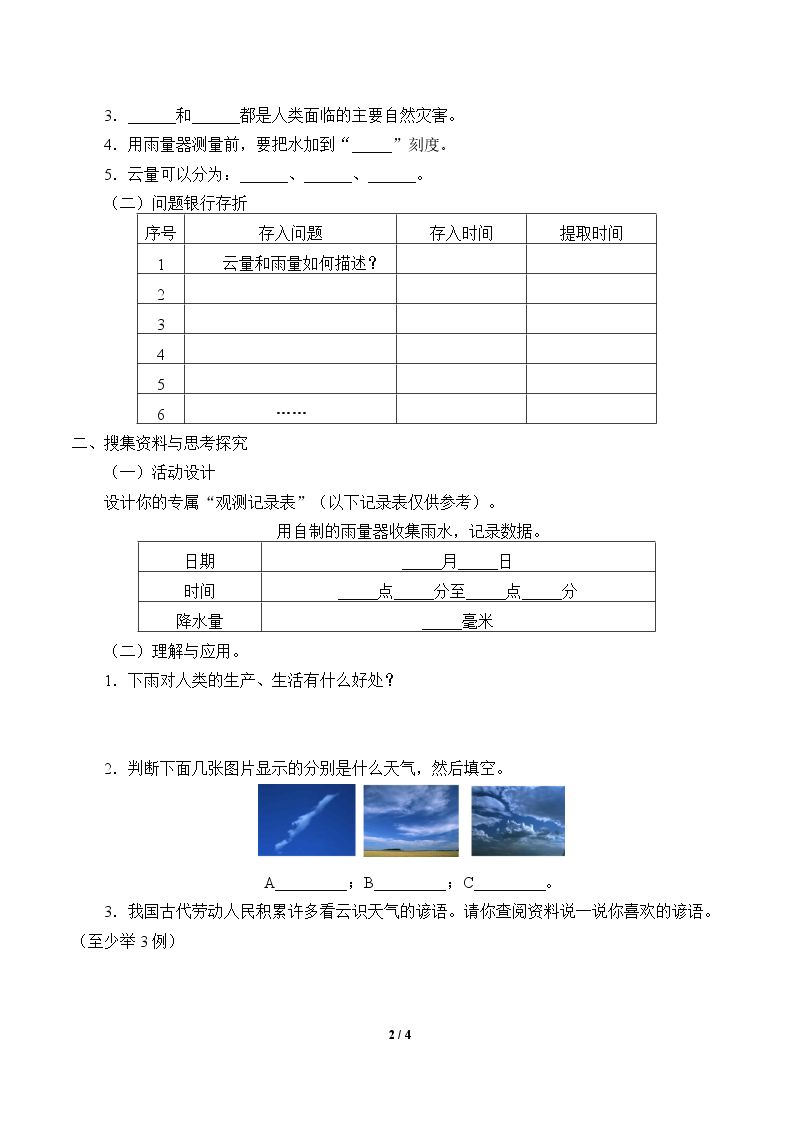 3．____和____都是人类面临的主要自然灾害。

4．用雨量器测量前，要把水加到“____”刻度。

5．云量可以分为：____、____、____。

（二）问题银行存折

| 序号 | 存入问题 | 存入时间 | 提取时间 |
|---|---|---|---|
| 1 | 云量和雨量如何描述？ | | |
| 2 | | | |
| 3 | | | |
| 4 | | | |
| 5 | | | |
| 6 | …… | | |

二、搜集资料与思考探究

（一）活动设计

设计你的专属“观测记录表”（以下记录表仅供参考）。

用自制的雨量器收集雨水，记录数据。

| 日期 | ____月____日 |
|---|---|
| 时间 | ____点____分至____点____分 |
| 降水量 | ____毫米 |

（二）理解与应用。

1．下雨对人类的生产、生活有什么好处？

2．判断下面几张图片显示的分别是什么天气，然后填空。

A____；B____；C____。

3．我国古代劳动人民积累许多看云识天气的谚语。请你查阅资料说一说你喜欢的谚语。（至少举3例）

2 / 4